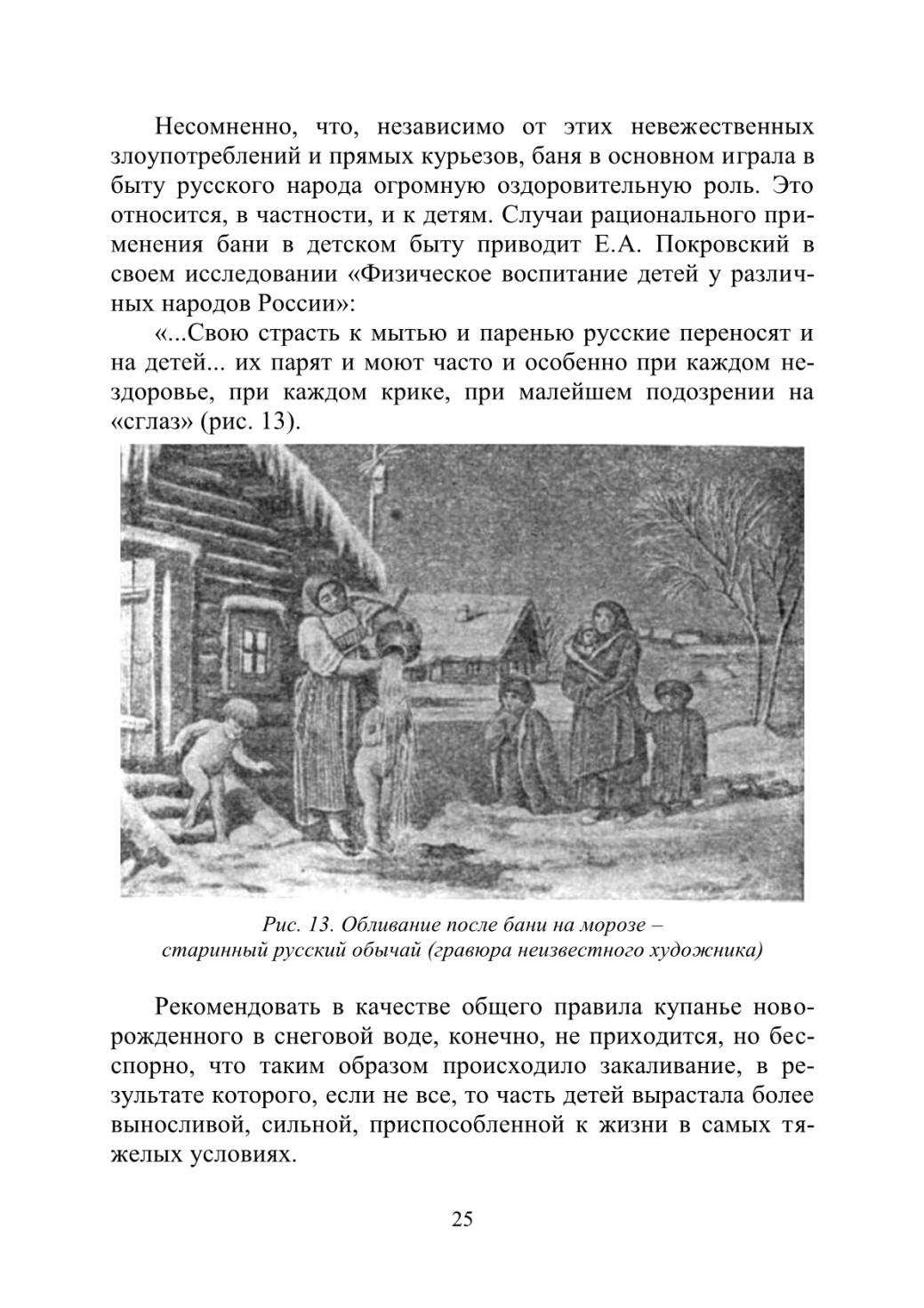 Несомненно, что, независимо от этих невежественных злоупотреблений и прямых курьезов, баня в основном играла в быту русского народа огромную оздоровительную роль. Это относится, в частности, и к детям. Случаи рационального применения бани в детском быту приводит Е.А. Покровский в своем исследовании «Физическое воспитание детей у различных народов России»:

«...Свою страсть к мытью и паренью русские переносят и на детей... их парят и моют часто и особенно при каждом нездоровье, при каждом крике, при малейшем подозрении на «сглаз» (рис. 13).

Рис. 13. Обливание после бани на морозе – старинный русский обычай (гравюра неизвестного художника)

Рекомендовать в качестве общего правила купанье новорожденного в снеговой воде, конечно, не приходится, но бесспорно, что таким образом происходило закаливание, в результате которого, если не все, то часть детей вырастала более выносливой, сильной, приспособленной к жизни в самых тяжелых условиях.

25